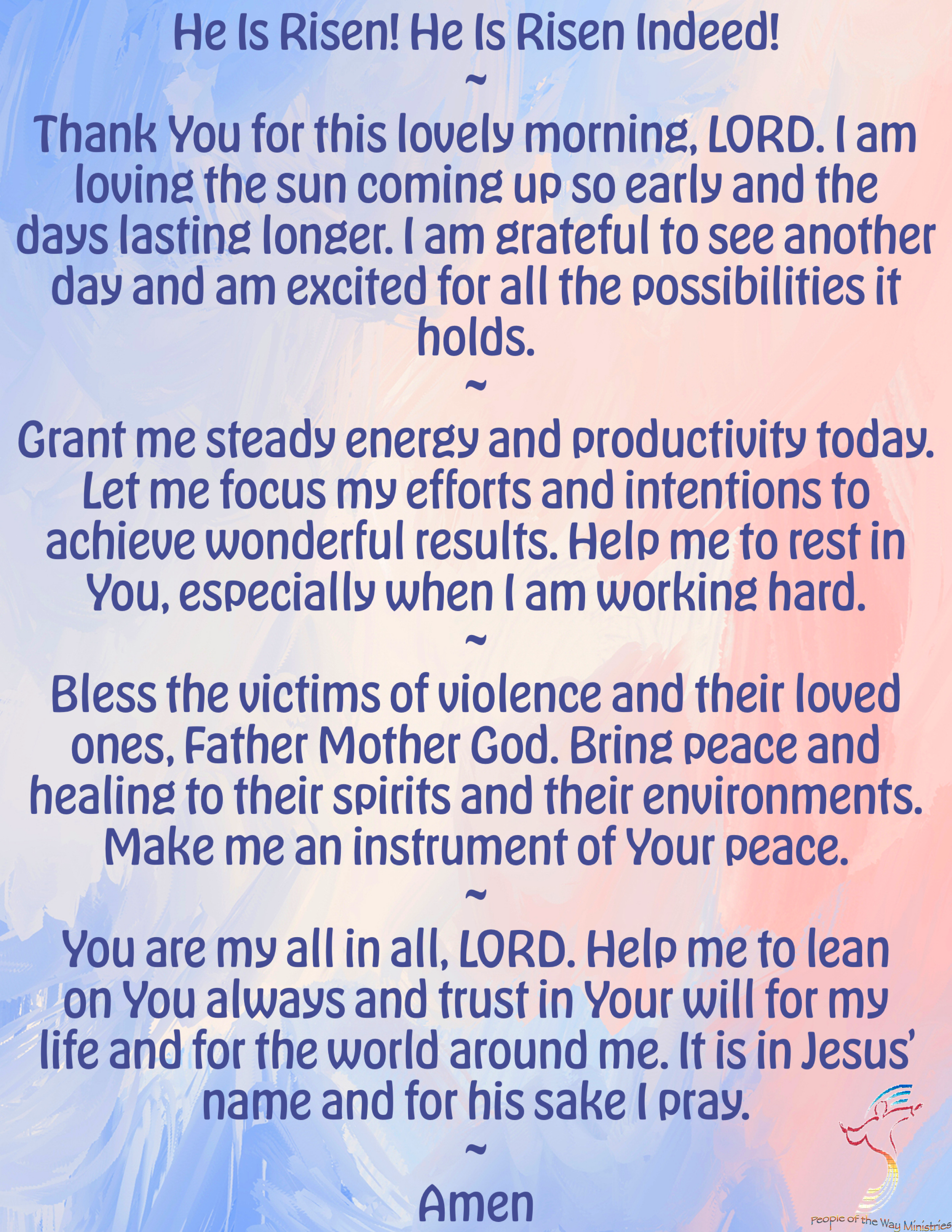 He Is Risen! He Is Risen Indeed!

~

Thank You for this lovely morning, LORD. I am loving the sun coming up so early and the days lasting longer. I am grateful to see another day and am excited for all the possibilities it holds.

~

Grant me steady energy and productivity today. Let me focus my efforts and intentions to achieve wonderful results. Help me to rest in You, especially when I am working hard.

~

Bless the victims of violence and their loved ones, Father Mother God. Bring peace and healing to their spirits and their environments. Make me an instrument of Your peace.

~

You are my all in all, LORD. Help me to lean on You always and trust in Your will for my life and for the world around me. It is in Jesus' name and for his sake I pray.

~

Amen

People of the Way Ministries